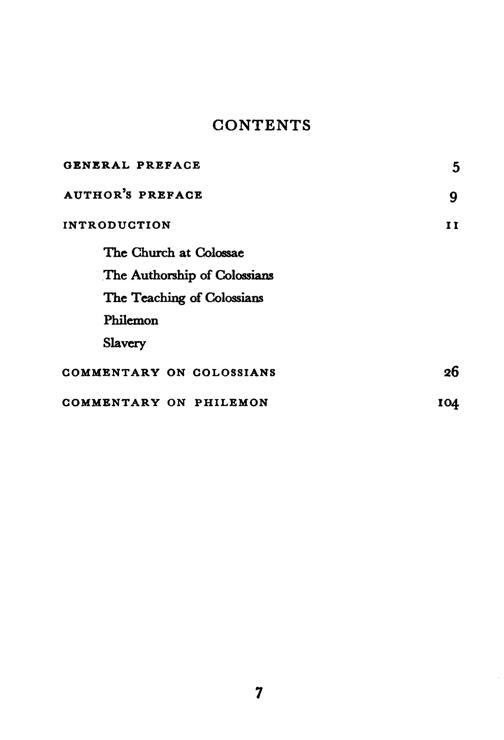 CONTENTS

GENERAL PREFACE 5

AUTHOR'S PREFACE 9

INTRODUCTION 11

The Church at Colossae
The Authorship of Colossians
The Teaching of Colossians
Philemon
Slavery

COMMENTARY ON COLOSSIANS 26

COMMENTARY ON PHILEMON 104

7